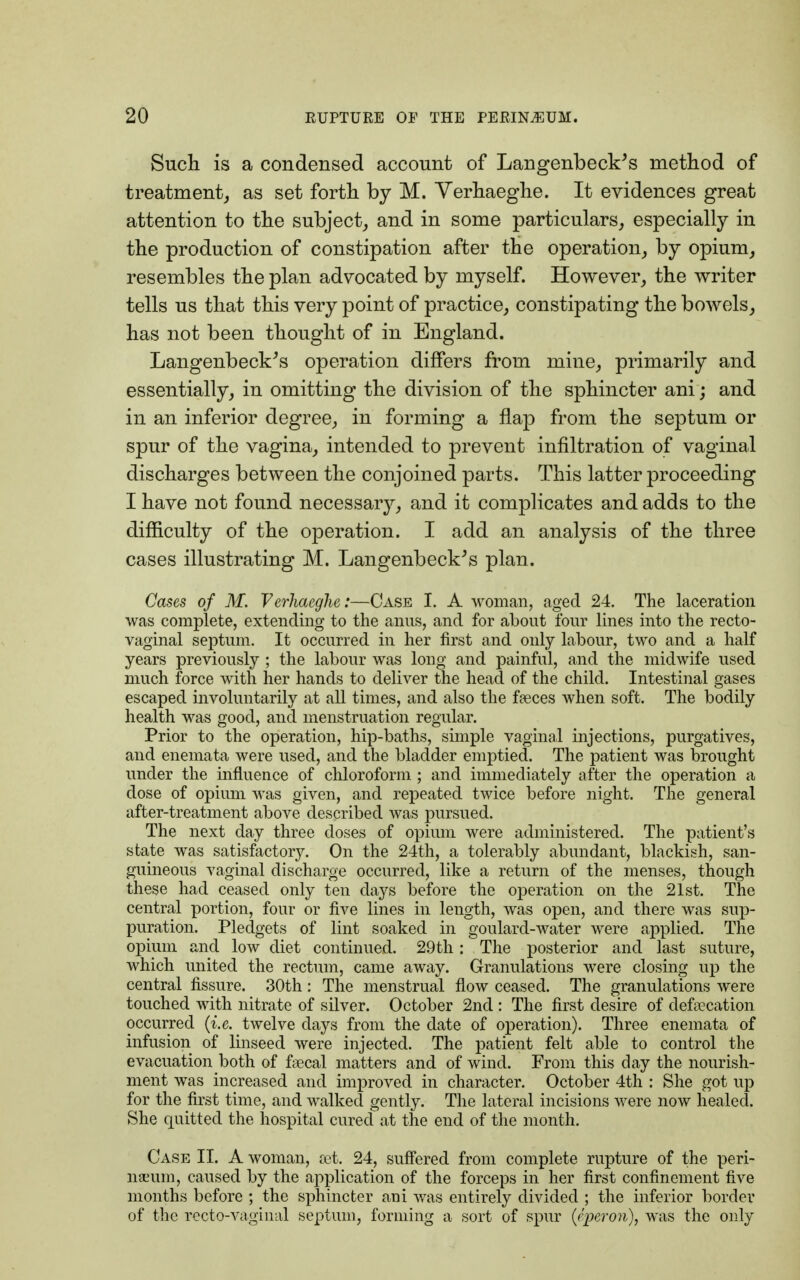 20 RUPTURE OF THE PERINÆUM.

Such is a condensed account of Langenbeck's method of treatment, as set forth by M. Verhaeghe. It evidences great attention to the subject, and in some particulars, especially in the production of constipation after the operation, by opium, resembles the plan advocated by myself. However, the writer tells us that this very point of practice, constipating the bowels, has not been thought of in England.

Langenbeck's operation differs from mine, primarily and essentially, in omitting the division of the sphincter ani; and in an inferior degree, in forming a flap from the septum or spur of the vagina, intended to prevent infiltration of vaginal discharges between the conjoined parts. This latter proceeding I have not found necessary, and it complicates and adds to the difficulty of the operation. I add an analysis of the three cases illustrating M. Langenbeck's plan.

Cases of M. Verhaeghe:—Case I. A woman, aged 24. The laceration was complete, extending to the anus, and for about four lines into the recto-vaginal septum. It occurred in her first and only labour, two and a half years previously; the labour was long and painful, and the midwife used much force with her hands to deliver the head of the child. Intestinal gases escaped involuntarily at all times, and also the fæces when soft. The bodily health was good, and menstruation regular.

Prior to the operation, hip-baths, simple vaginal injections, purgatives, and enemata were used, and the bladder emptied. The patient was brought under the influence of chloroform; and immediately after the operation a dose of opium was given, and repeated twice before night. The general after-treatment above described was pursued.

The next day three doses of opium were administered. The patient's state was satisfactory. On the 24th, a tolerably abundant, blackish, sanguineous vaginal discharge occurred, like a return of the menses, though these had ceased only ten days before the operation on the 21st. The central portion, four or five lines in length, was open, and there was suppuration. Pledgets of lint soaked in goulard-water were applied. The opium and low diet continued. 29th: The posterior and last suture, which united the rectum, came away. Granulations were closing up the central fissure. 30th: The menstrual flow ceased. The granulations were touched with nitrate of silver. October 2nd: The first desire of defæcation occurred (i.e. twelve days from the date of operation). Three enemata of infusion of linseed were injected. The patient felt able to control the evacuation both of fæcal matters and of wind. From this day the nourishment was increased and improved in character. October 4th: She got up for the first time, and walked gently. The lateral incisions were now healed. She quitted the hospital cured at the end of the month.

Case II. A woman, æt. 24, suffered from complete rupture of the perinæum, caused by the application of the forceps in her first confinement five months before; the sphincter ani was entirely divided; the inferior border of the recto-vaginal septum, forming a sort of spur (éperon), was the only